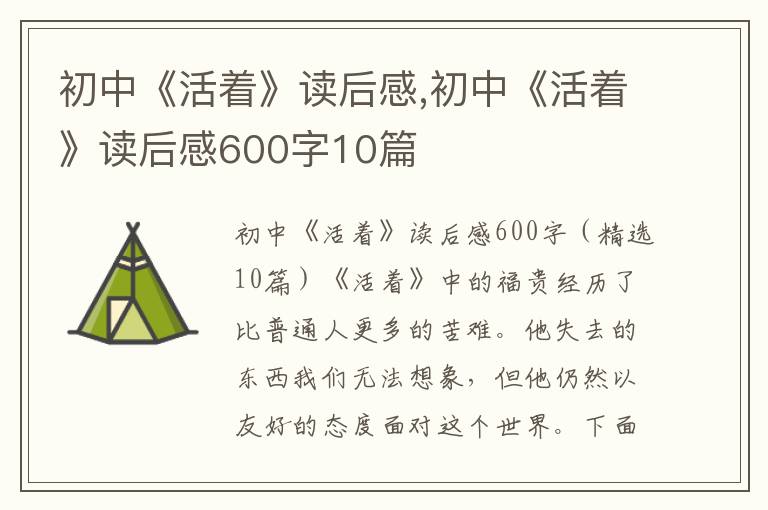 初中《活着》读后感,初中《活着》读后感600字10篇

初中《活着》读后感600字（精选10篇）《活着》中的福贵经历了比普通人更多的苦难。他失去的东西我们无法想象，但他仍然以友好的态度面对这个世界。下面